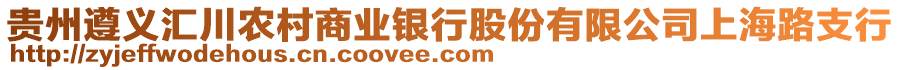 贵州遵义汇川农村商业银行股份有限公司上海路支行
http://zyjeffwodehous.cn.coovee.com